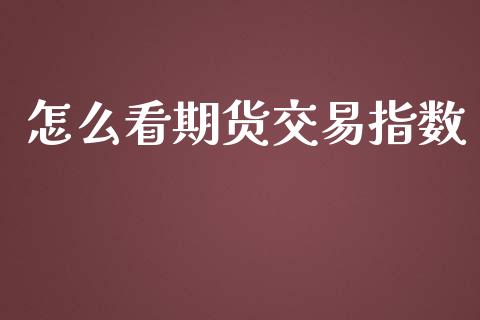 怎么看期货交易指数